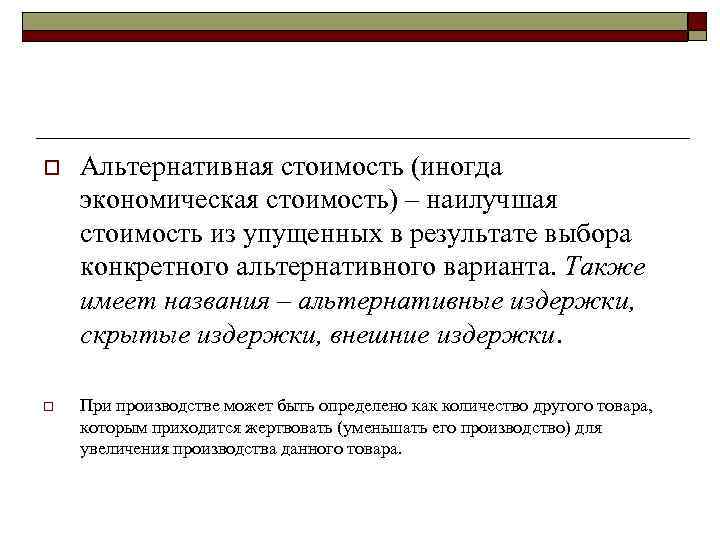 Альтернативная стоимость (иногда экономическая стоимость) – наилучшая стоимость из упущенных в результате выбора конкретного альтернативного варианта. Также имеет названия – альтернативные издержки, скрытые издержки, внешние издержки.

При производстве может быть определено как количество другого товара, которым приходится жертвовать (уменьшать его производство) для увеличения производства данного товара.